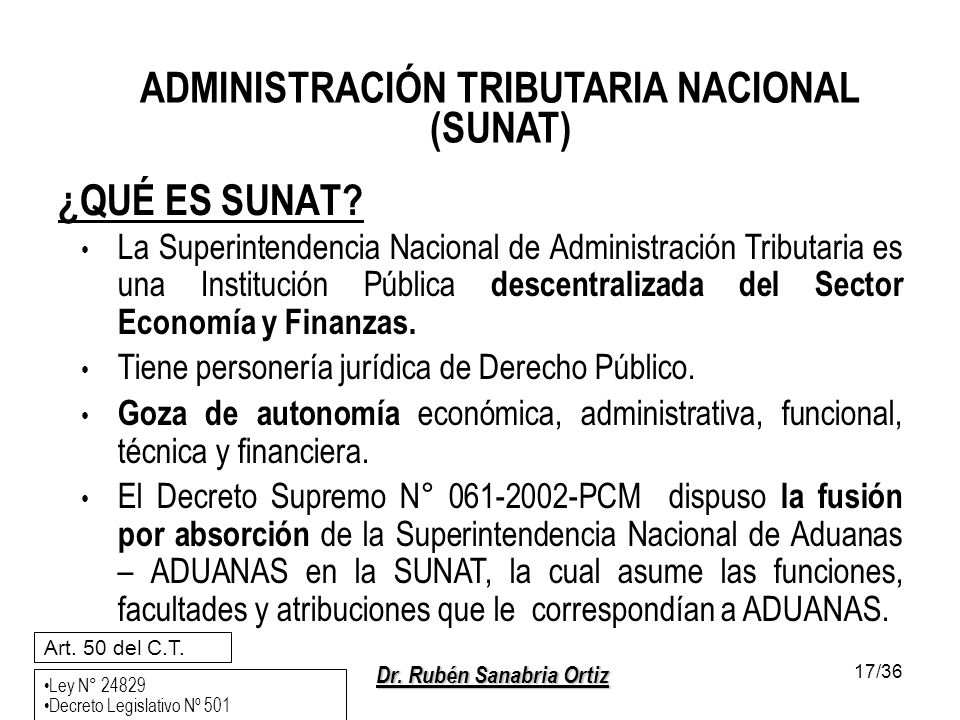 ADMINISTRACIÓN TRIBUTARIA NACIONAL
(SUNAT)

¿QUÉ ES SUNAT?

• La Superintendencia Nacional de Administración Tributaria es una Institución Pública descentralizada del Sector Economía y Finanzas.

• Tiene personería jurídica de Derecho Público.

• Goza de autonomía económica, administrativa, funcional, técnica y financiera.

• El Decreto Supremo N° 061-2002-PCM dispuso la fusión por absorción de la Superintendencia Nacional de Aduanas – ADUANAS en la SUNAT, la cual asume las funciones, facultades y atribuciones que le correspondían a ADUANAS.

Art. 50 del C.T.

•Ley N° 24829
•Decreto Legislativo Nº 501

Dr. Rubén Sanabria Ortiz

17/36